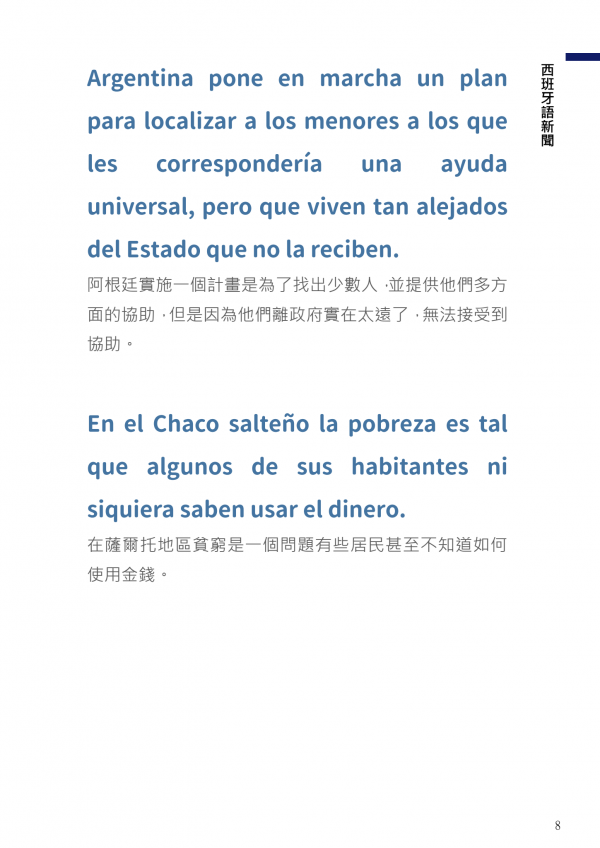 西班牙語新聞

Argentina pone en marcha un plan para localizar a los menores a los que les correspondería una ayuda universal, pero que viven tan alejados del Estado que no la reciben.

阿根廷實施一個計畫是為了找出少數人，並提供他們多方面的協助，但是因為他們離政府實在太遠了，無法接受到協助。

En el Chaco salteño la pobreza es tal que algunos de sus habitantes ni siquiera saben usar el dinero.

在薩爾托地區貧窮是一個問題有些居民甚至不知道如何使用金錢。

8